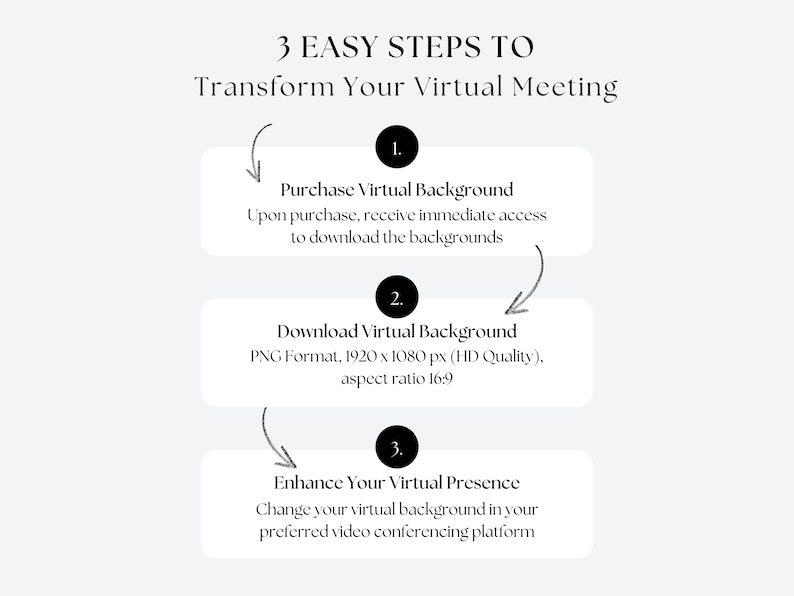 3 EASY STEPS TO
Transform Your Virtual Meeting

1.

Purchase Virtual Background
Upon purchase, receive immediate access to download the backgrounds

2.

Download Virtual Background
PNG Format, 1920 x 1080 px (HD Quality), aspect ratio 16:9

3.

Enhance Your Virtual Presence
Change your virtual background in your preferred video conferencing platform